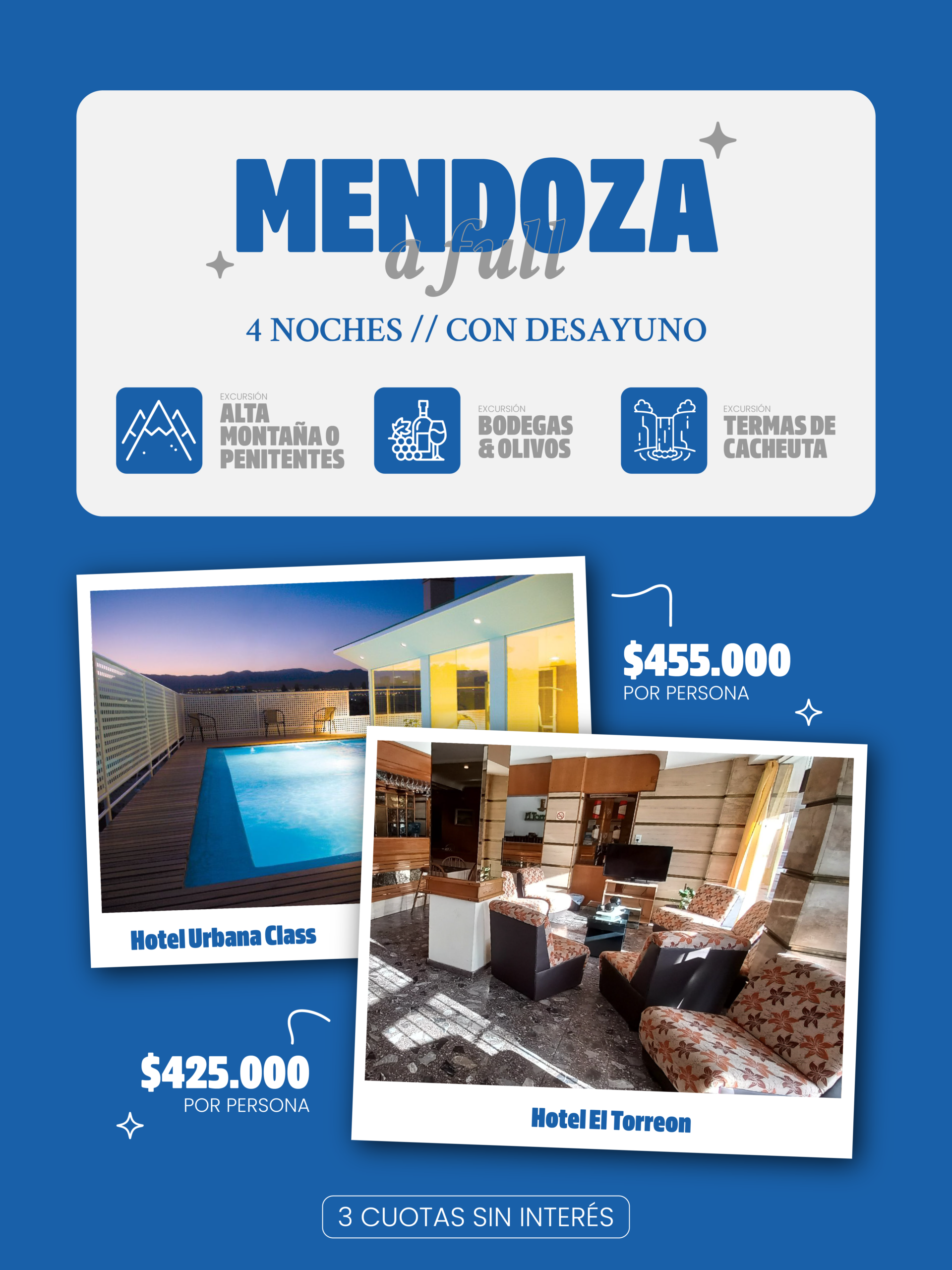 MENDOZA
a full

4 NOCHES // CON DESAYUNO

EXCURSIÓN
ALTA MONTAÑA O PENITENTES

EXCURSIÓN
BODEGAS & OLIVOS

EXCURSIÓN
TERMAS DE CACHEUTA

$455.000
POR PERSONA

Hotel Urbana Class

$425.000
POR PERSONA

Hotel El Torreon

3 CUOTAS SIN INTERÉS